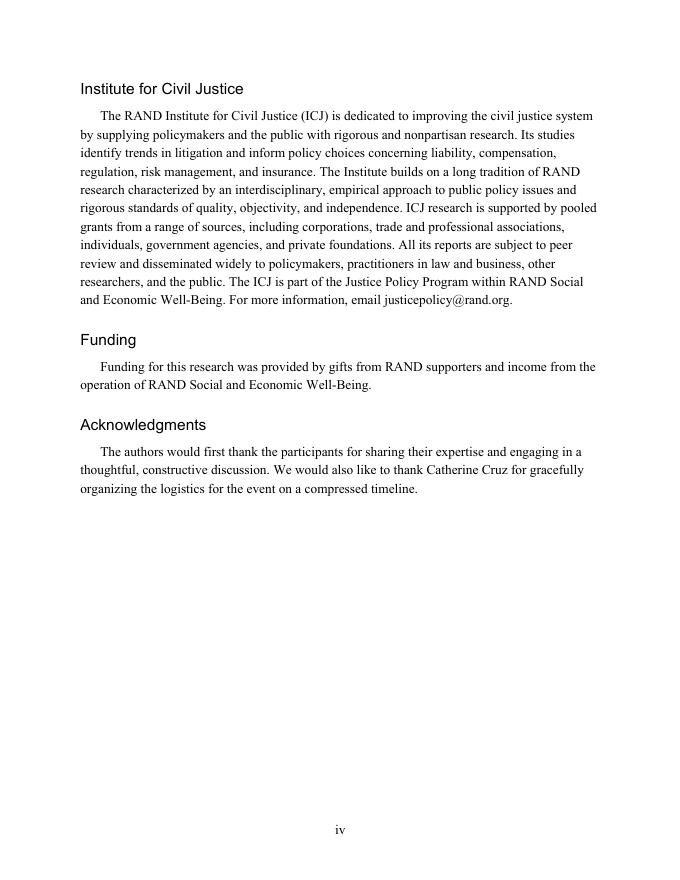 Institute for Civil Justice

The RAND Institute for Civil Justice (ICJ) is dedicated to improving the civil justice system by supplying policymakers and the public with rigorous and nonpartisan research. Its studies identify trends in litigation and inform policy choices concerning liability, compensation, regulation, risk management, and insurance. The Institute builds on a long tradition of RAND research characterized by an interdisciplinary, empirical approach to public policy issues and rigorous standards of quality, objectivity, and independence. ICJ research is supported by pooled grants from a range of sources, including corporations, trade and professional associations, individuals, government agencies, and private foundations. All its reports are subject to peer review and disseminated widely to policymakers, practitioners in law and business, other researchers, and the public. The ICJ is part of the Justice Policy Program within RAND Social and Economic Well-Being. For more information, email justicepolicy@rand.org.

Funding

Funding for this research was provided by gifts from RAND supporters and income from the operation of RAND Social and Economic Well-Being.

Acknowledgments

The authors would first thank the participants for sharing their expertise and engaging in a thoughtful, constructive discussion. We would also like to thank Catherine Cruz for gracefully organizing the logistics for the event on a compressed timeline.

iv